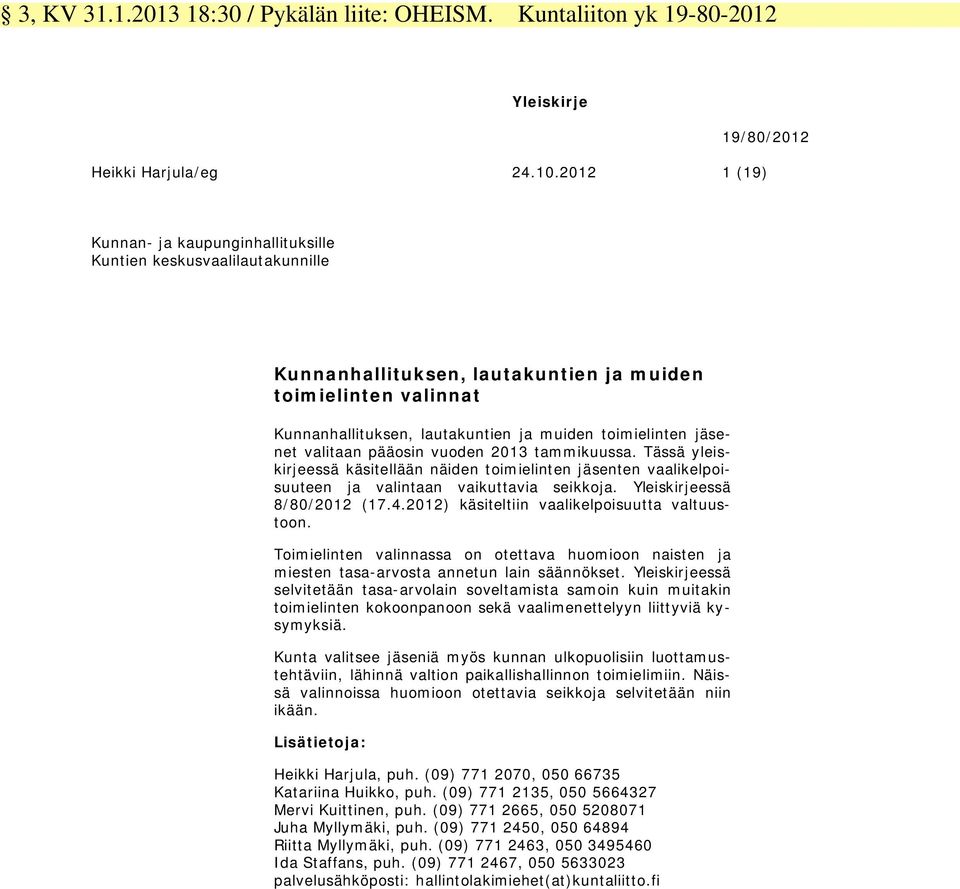 § 3, KV 31.1.2013 18:30 / Pykälän liite: OHEISM. Kuntaliiton yk 19-80-2012

Yleiskirje

19/80/2012

Heikki Harjula/eg 24.10.2012 1 (19)

Kunnan- ja kaupunginhallituksille
Kuntien keskusvaalilautakunnille

Kunnanhallituksen, lautakuntien ja muiden toimielinten valinnat

Kunnanhallituksen, lautakuntien ja muiden toimielinten jäsenet valitaan pääosin vuoden 2013 tammikuussa. Tässä yleiskirjeessä käsitellään näiden toimielinten jäsenten vaalikelpoisuuteen ja valintaan vaikuttavia seikkoja. Yleiskirjeessä 8/80/2012 (17.4.2012) käsiteltiin vaalikelpoisuutta valtuustoon.

Toimielinten valinnassa on otettava huomioon naisten ja miesten tasa-arvosta annetun lain säännökset. Yleiskirjeessä selvitetään tasa-arvolain soveltamista samoin kuin muitakin toimielinten kokoonpanoon sekä vaalimenettelyyn liittyviä kysymyksiä.

Kunta valitsee jäseniä myös kunnan ulkopuolisiin luottamustehtäviin, lähinnä valtion paikallishallinnon toimielimiin. Näissä valinnoissa huomioon otettavia seikkoja selvitetään niin ikään.

Lisätietoja:

Heikki Harjula, puh. (09) 771 2070, 050 66735
Katariina Huikko, puh. (09) 771 2135, 050 5664327
Mervi Kuittinen, puh. (09) 771 2665, 050 5208071
Juha Myllymäki, puh. (09) 771 2450, 050 64894
Riitta Myllymäki, puh. (09) 771 2463, 050 3495460
Ida Staffans, puh. (09) 771 2467, 050 5633023
palvelusähköposti: hallintolakimiehet(at)kuntaliitto.fi